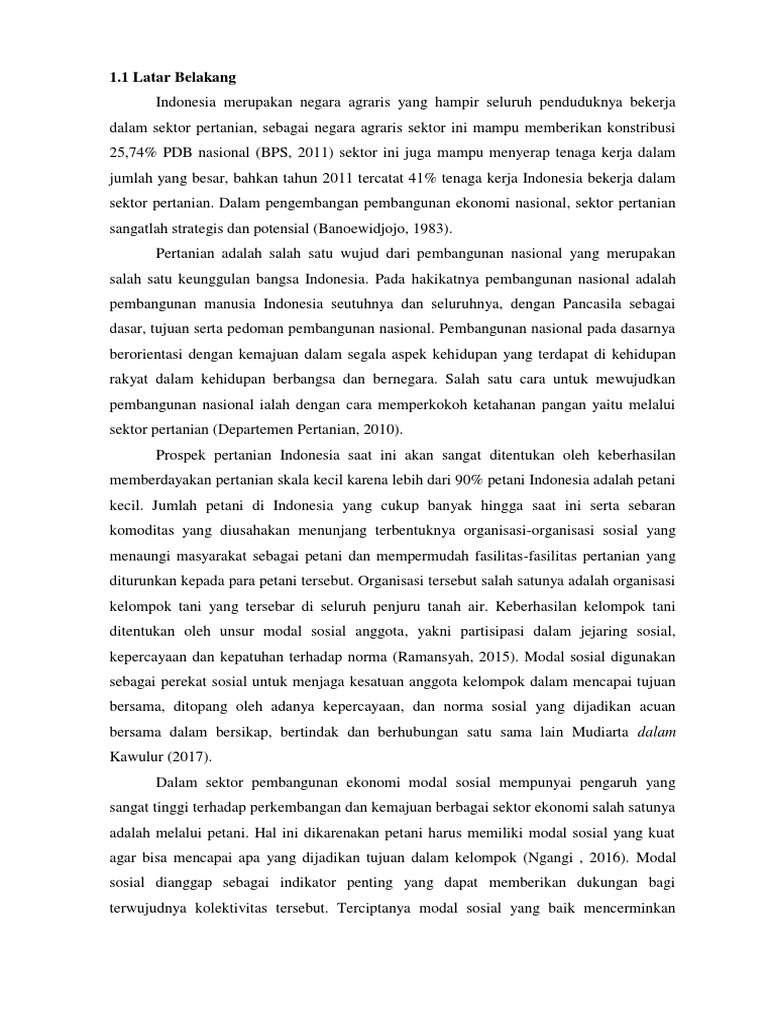 1.1 Latar Belakang

Indonesia merupakan negara agraris yang hampir seluruh penduduknya bekerja dalam sektor pertanian, sebagai negara agraris sektor ini mampu memberikan konstribusi 25,74% PDB nasional (BPS, 2011) sektor ini juga mampu menyerap tenaga kerja dalam jumlah yang besar, bahkan tahun 2011 tercatat 41% tenaga kerja Indonesia bekerja dalam sektor pertanian. Dalam pengembangan pembangunan ekonomi nasional, sektor pertanian sangatlah strategis dan potensial (Banoewidjojo, 1983).

Pertanian adalah salah satu wujud dari pembangunan nasional yang merupakan salah satu keunggulan bangsa Indonesia. Pada hakikatnya pembangunan nasional adalah pembangunan manusia Indonesia seutuhnya dan seluruhnya, dengan Pancasila sebagai dasar, tujuan serta pedoman pembangunan nasional. Pembangunan nasional pada dasarnya berorientasi dengan kemajuan dalam segala aspek kehidupan yang terdapat di kehidupan rakyat dalam kehidupan berbangsa dan bernegara. Salah satu cara untuk mewujudkan pembangunan nasional ialah dengan cara memperkokoh ketahanan pangan yaitu melalui sektor pertanian (Departemen Pertanian, 2010).

Prospek pertanian Indonesia saat ini akan sangat ditentukan oleh keberhasilan memberdayakan pertanian skala kecil karena lebih dari 90% petani Indonesia adalah petani kecil. Jumlah petani di Indonesia yang cukup banyak hingga saat ini serta sebaran komoditas yang diusahakan menunjang terbentuknya organisasi-organisasi sosial yang menaungi masyarakat sebagai petani dan mempermudah fasilitas-fasilitas pertanian yang diturunkan kepada para petani tersebut. Organisasi tersebut salah satunya adalah organisasi kelompok tani yang tersebar di seluruh penjuru tanah air. Keberhasilan kelompok tani ditentukan oleh unsur modal sosial anggota, yakni partisipasi dalam jejaring sosial, kepercayaan dan kepatuhan terhadap norma (Ramansyah, 2015). Modal sosial digunakan sebagai perekat sosial untuk menjaga kesatuan anggota kelompok dalam mencapai tujuan bersama, ditopang oleh adanya kepercayaan, dan norma sosial yang dijadikan acuan bersama dalam bersikap, bertindak dan berhubungan satu sama lain Mudiarta dalam Kawulur (2017).

Dalam sektor pembangunan ekonomi modal sosial mempunyai pengaruh yang sangat tinggi terhadap perkembangan dan kemajuan berbagai sektor ekonomi salah satunya adalah melalui petani. Hal ini dikarenakan petani harus memiliki modal sosial yang kuat agar bisa mencapai apa yang dijadikan tujuan dalam kelompok (Ngangi , 2016). Modal sosial dianggap sebagai indikator penting yang dapat memberikan dukungan bagi terwujudnya kolektivitas tersebut. Terciptanya modal sosial yang baik mencerminkan